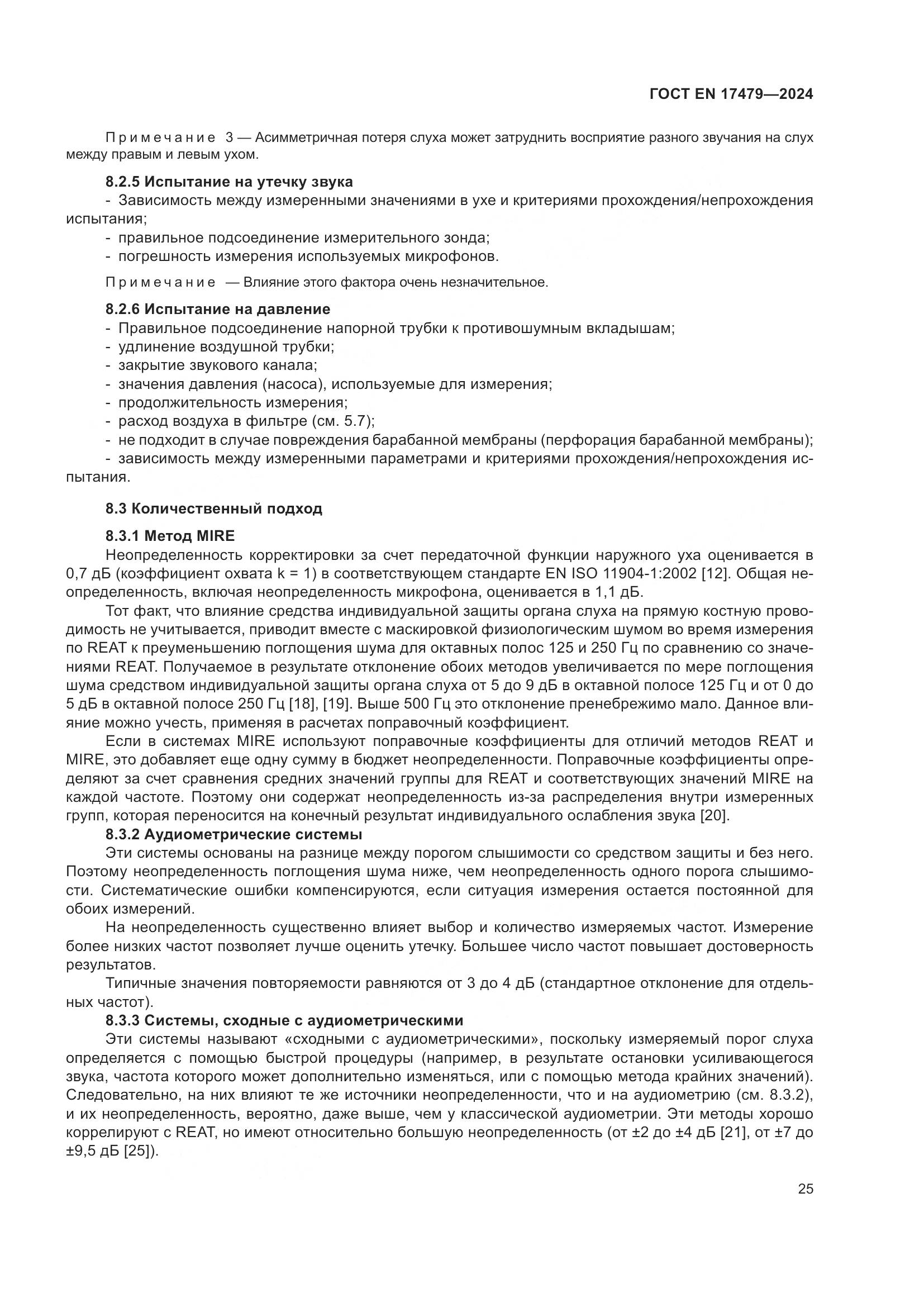 ГОСТ EN 17479—2024

Примечание 3 — Асимметричная потеря слуха может затруднить восприятие разного звучания на слух между правым и левым ухом.

8.2.5 Испытание на утечку звука

- Зависимость между измеренными значениями в ухе и критериями прохождения/непрохождения испытания;
- правильное подсоединение измерительного зонда;
- погрешность измерения используемых микрофонов.

Примечание — Влияние этого фактора очень незначительное.

8.2.6 Испытание на давление

- Правильное подсоединение напорной трубки к противошумным вкладышам;
- удлинение воздушной трубки;
- закрытие звукового канала;
- значения давления (насоса), используемые для измерения;
- продолжительность измерения;
- расход воздуха в фильтре (см. 5.7);
- не подходит в случае повреждения барабанной мембраны (перфорация барабанной мембраны);
- зависимость между измеренными параметрами и критериями прохождения/непрохождения испытания.

8.3 Количественный подход

8.3.1 Метод MIRE

Неопределенность корректировки за счет передаточной функции наружного уха оценивается в 0,7 дБ (коэффициент охвата k = 1) в соответствующем стандарте EN ISO 11904-1:2002 [12]. Общая неопределенность, включая неопределенность микрофона, оценивается в 1,1 дБ.

Тот факт, что влияние средства индивидуальной защиты органа слуха на прямую костную проводимость не учитывается, приводит вместе с маскировкой физиологическим шумом во время измерения по REAT к преуменьшению поглощения шума для октавных полос 125 и 250 Гц по сравнению со значениями REAT. Получаемое в результате отклонение обоих методов увеличивается по мере поглощения шума средством индивидуальной защиты органа слуха от 5 до 9 дБ в октавной полосе 125 Гц и от 0 до 5 дБ в октавной полосе 250 Гц [18], [19]. Выше 500 Гц это отклонение пренебрежимо мало. Данное влияние можно учесть, применяя в расчетах поправочный коэффициент.

Если в системах MIRE используют поправочные коэффициенты для отличий методов REAT и MIRE, это добавляет еще одну сумму в бюджет неопределенности. Поправочные коэффициенты определяют за счет сравнения средних значений группы для REAT и соответствующих значений MIRE на каждой частоте. Поэтому они содержат неопределенность из-за распределения внутри измеренных групп, которая переносится на конечный результат индивидуального ослабления звука [20].

8.3.2 Аудиометрические системы

Эти системы основаны на разнице между порогом слышимости со средством защиты и без него. Поэтому неопределенность поглощения шума ниже, чем неопределенность одного порога слышимости. Систематические ошибки компенсируются, если ситуация измерения остается постоянной для обоих измерений.

На неопределенность существенно влияет выбор и количество измеряемых частот. Измерение более низких частот позволяет лучше оценить утечку. Большее число частот повышает достоверность результатов.

Типичные значения повторяемости равняются от 3 до 4 дБ (стандартное отклонение для отдельных частот).

8.3.3 Системы, сходные с аудиометрическими

Эти системы называют «сходными с аудиометрическими», поскольку измеряемый порог слуха определяется с помощью быстрой процедуры (например, в результате остановки усиливающегося звука, частота которого может дополнительно изменяться, или с помощью метода крайних значений). Следовательно, на них влияют те же источники неопределенности, что и на аудиометрию (см. 8.3.2), и их неопределенность, вероятно, даже выше, чем у классической аудиометрии. Эти методы хорошо коррелируют с REAT, но имеют относительно большую неопределенность (от ±2 до ±4 дБ [21], от ±7 до ±9,5 дБ [25]).

25